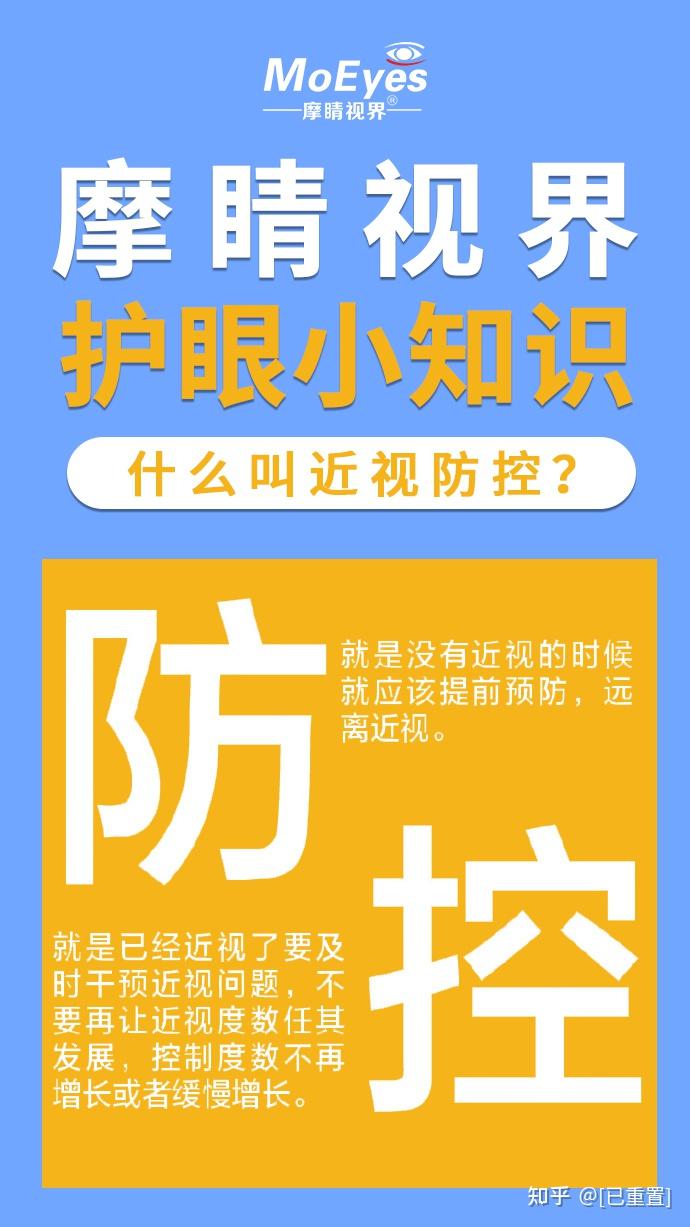 MoEyes
摩睛视界®

摩睛视界
护眼小知识

什么叫近视防控？

防

就是没有近视的时候就应该提前预防，远离近视。

控

就是已经近视了要及时干预近视问题，不要再让近视度数任其发展，控制度数不再增长或者缓慢增长。

知乎 @[已重置]